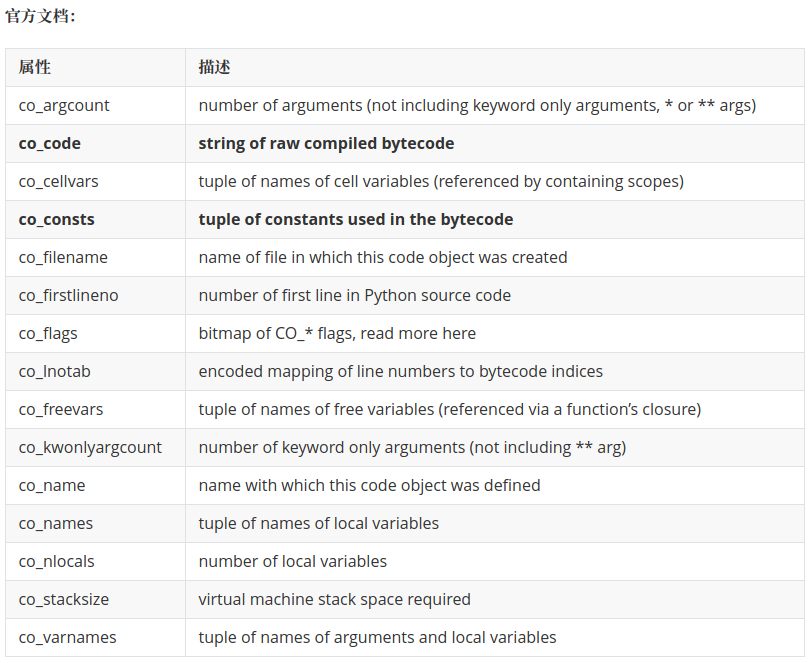 官方文档:

| 属性 | 描述 |
|---|---|
| co_argcount | number of arguments (not including keyword only arguments, * or ** args) |
| **co_code** | **string of raw compiled bytecode** |
| co_cellvars | tuple of names of cell variables (referenced by containing scopes) |
| **co_consts** | **tuple of constants used in the bytecode** |
| co_filename | name of file in which this code object was created |
| co_firstlineno | number of first line in Python source code |
| co_flags | bitmap of CO_* flags, read more here |
| co_lnotab | encoded mapping of line numbers to bytecode indices |
| co_freevars | tuple of names of free variables (referenced via a function's closure) |
| co_kwonlyargcount | number of keyword only arguments (not including ** arg) |
| co_name | name with which this code object was defined |
| co_names | tuple of names of local variables |
| co_nlocals | number of local variables |
| co_stacksize | virtual machine stack space required |
| co_varnames | tuple of names of arguments and local variables |